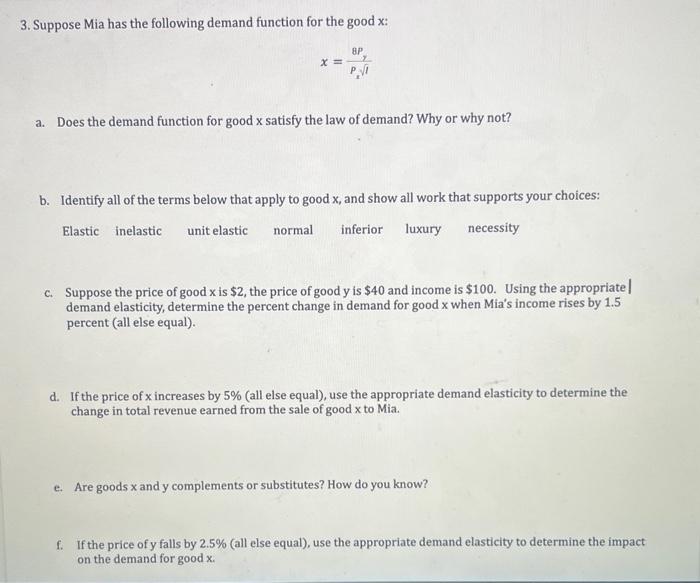 3. Suppose Mia has the following demand function for the good x:

$x = \frac{8P_y}{P_x\sqrt{I}}$

a. Does the demand function for good x satisfy the law of demand? Why or why not?

b. Identify all of the terms below that apply to good x, and show all work that supports your choices:

Elastic inelastic unit elastic normal inferior luxury necessity

c. Suppose the price of good x is \$2, the price of good y is \$40 and income is \$100. Using the appropriate demand elasticity, determine the percent change in demand for good x when Mia's income rises by 1.5 percent (all else equal).

d. If the price of x increases by 5% (all else equal), use the appropriate demand elasticity to determine the change in total revenue earned from the sale of good x to Mia.

e. Are goods x and y complements or substitutes? How do you know?

f. If the price of y falls by 2.5% (all else equal), use the appropriate demand elasticity to determine the impact on the demand for good x.